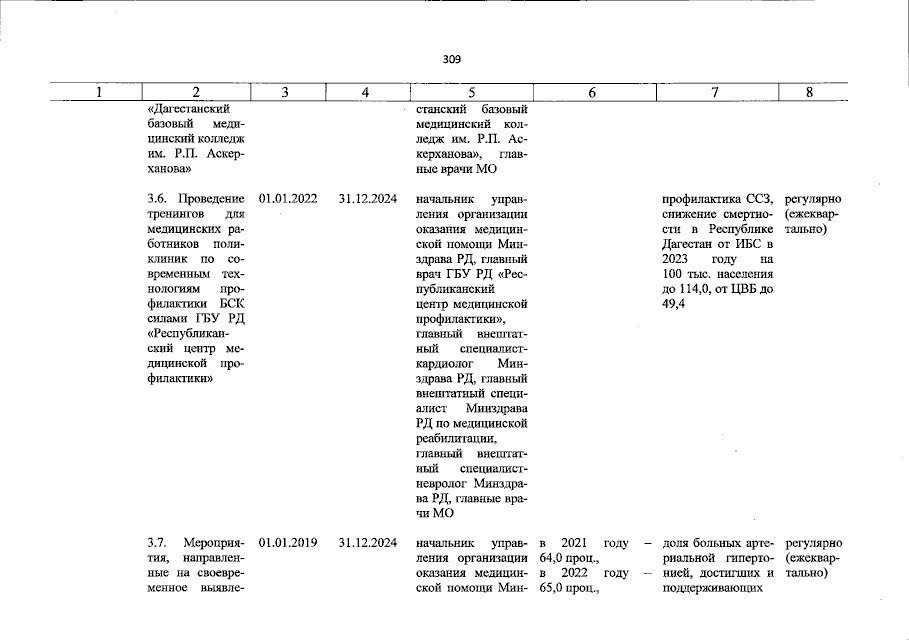 309

| 1 | 2 | 3 | 4 | 5 | 6 | 7 | 8 |
|---|---|---|---|---|---|---|---|
|  | «Дагестанский базовый медицинский колледж им. Р.П. Аскерханова» |  |  | станский базовый медицинский колледж им. Р.П. Аскерханова», главные врачи МО |  |  |  |
|  | 3.6. Проведение тренингов для медицинских работников поликлиник по современным технологиям профилактики БСК силами ГБУ РД «Республиканский центр медицинской профилактики» | 01.01.2022 | 31.12.2024 | начальник управления организации оказания медицинской помощи Минздрава РД, главный врач ГБУ РД «Республиканский центр медицинской профилактики», главный внештатный специалист-кардиолог Минздрава РД, главный внештатный специалист Минздрава РД по медицинской реабилитации, главный внештатный специалист-невролог Минздрава РД, главные врачи МО |  | профилактика ССЗ, снижение смертности в Республике Дагестан от ИБС в 2023 году на 100 тыс. населения до 114,0, от ЦВБ до 49,4 | регулярно (ежеквартально) |
|  | 3.7. Мероприятия, направленные на своевременное выявле- | 01.01.2019 | 31.12.2024 | начальник управления организации оказания медицинской помощи Мин- | в 2021 году – 64,0 проц., в 2022 году – 65,0 проц., | доля больных артериальной гипертонией, достигших и поддерживающих | регулярно (ежеквартально) |